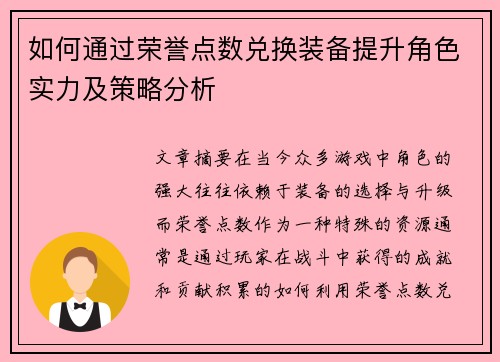 如何通过荣誉点数兑换装备提升角色实力及策略分析

文章摘要在当今众多游戏中角色的强大往往依赖于装备的选择与升级而荣誉点数作为一种特殊的资源通常是通过玩家在战斗中获得的成就和贡献积累的如何利用荣誉点数兑